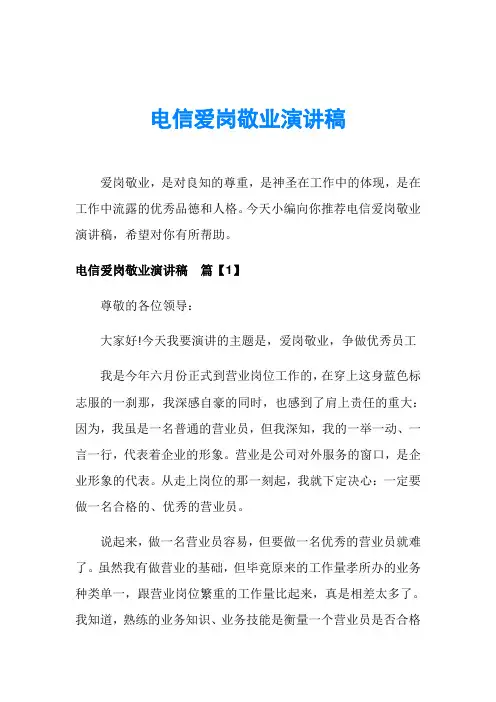 电信爱岗敬业演讲稿

爱岗敬业，是对良知的尊重，是神圣在工作中的体现，是在工作中流露的优秀品德和人格。今天小编向你推荐电信爱岗敬业演讲稿，希望对你有所帮助。

电信爱岗敬业演讲稿　篇【1】

尊敬的各位领导：

大家好!今天我要演讲的主题是，爱岗敬业，争做优秀员工

我是今年六月份正式到营业岗位工作的，在穿上这身蓝色标志服的一刹那，我深感自豪的同时，也感到了肩上责任的重大：因为，我虽是一名普通的营业员，但我深知，我的一举一动、一言一行，代表着企业的形象。营业是公司对外服务的窗口，是企业形象的代表。从走上岗位的那一刻起，我就下定决心：一定要做一名合格的、优秀的营业员。

说起来，做一名营业员容易，但要做一名优秀的营业员就难了。虽然我有做营业的基础，但毕竟原来的工作量孝所办的业务种类单一，跟营业岗位繁重的工作量比起来，真是相差太多了。我知道，熟练的业务知识、业务技能是衡量一个营业员是否合格